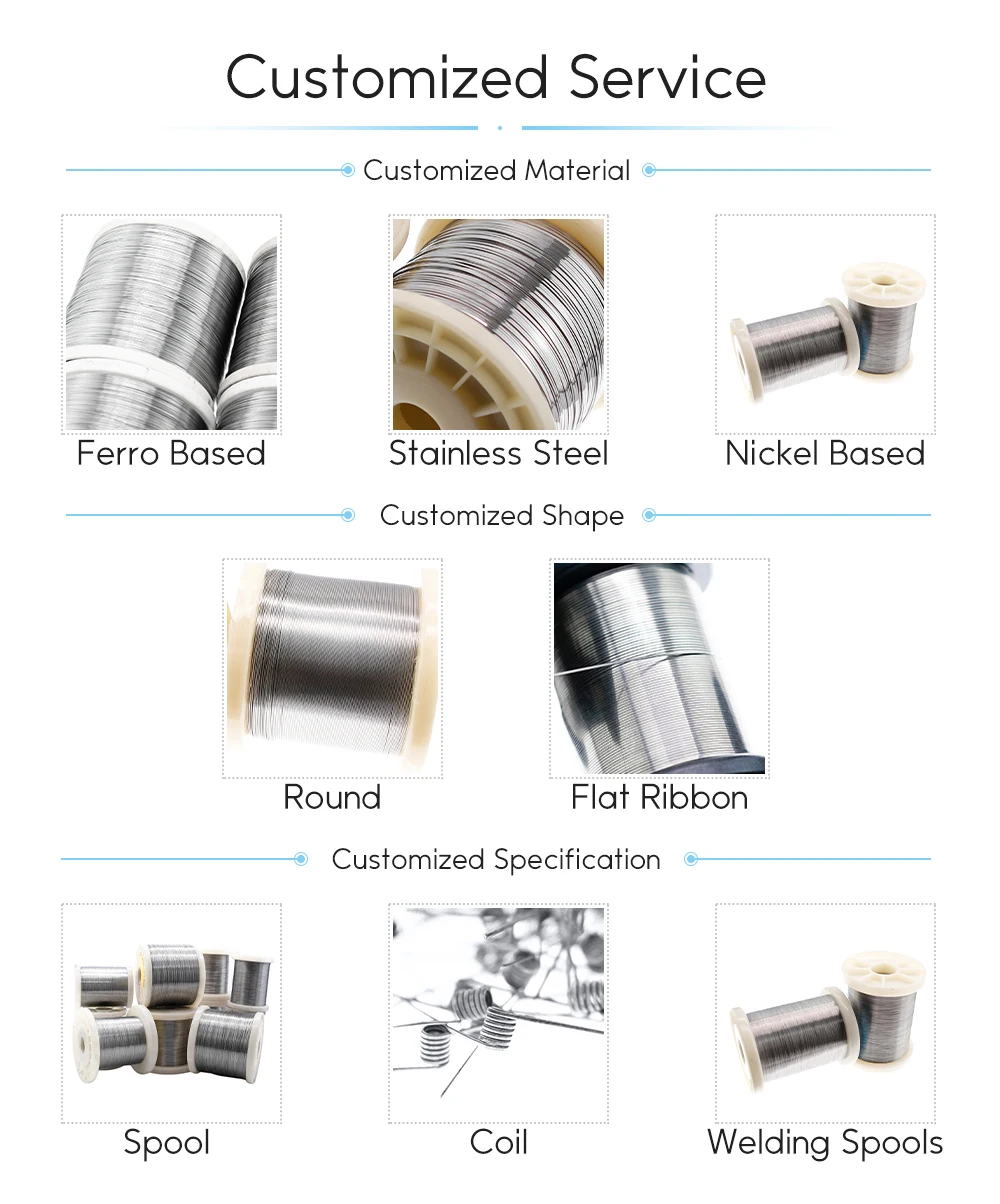 Customized Service

Customized Material

Ferro Based

Stainless Steel

Nickel Based

Customized Shape

Round

Flat Ribbon

Customized Specification

Spool

Coil

Welding Spools